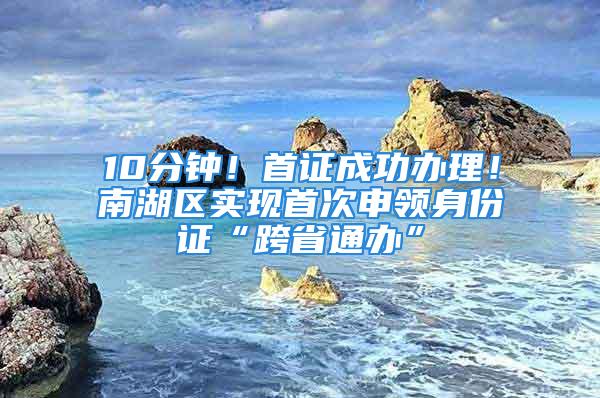 10分钟！首证成功办理！南湖区实现首次申领身份证“跨省通办”